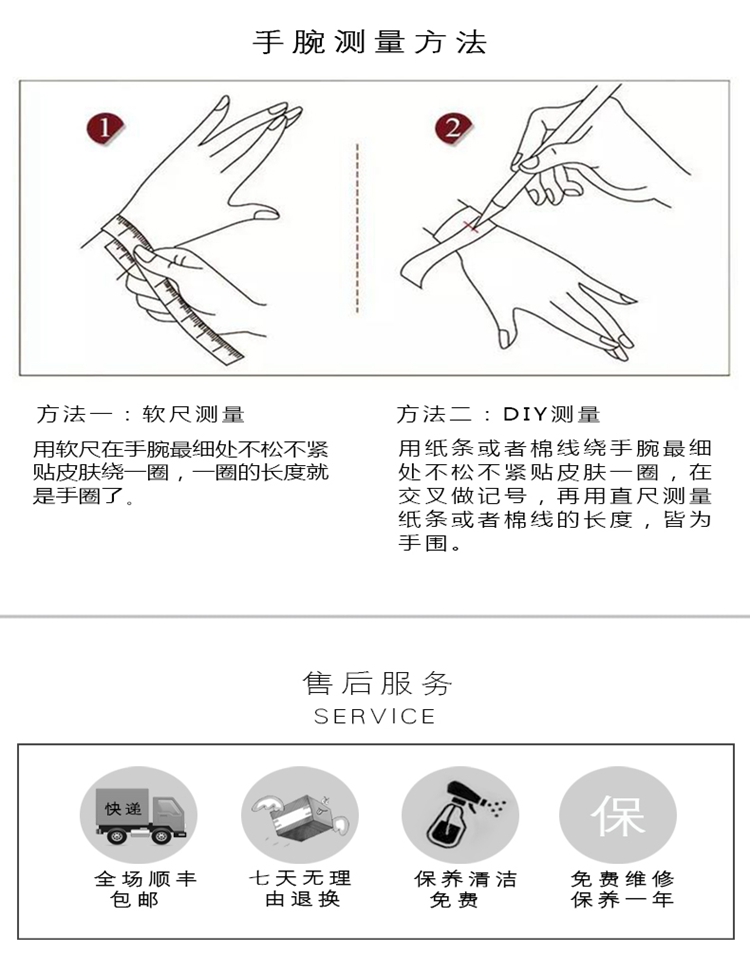 手腕测量方法

1

2

方法一：软尺测量

用软尺在手腕最细处不松不紧贴皮肤绕一圈，一圈的长度就是手圈了。

方法二：DIY测量

用纸条或者棉线绕手腕最细处不松不紧贴皮肤一圈，在交叉做记号，再用直尺测量纸条或者棉线的长度，皆为手围。

售后服务
SERVICE

快递

全场顺丰包邮

七天无理由退换

保养清洁免费

保

免费维修保养一年